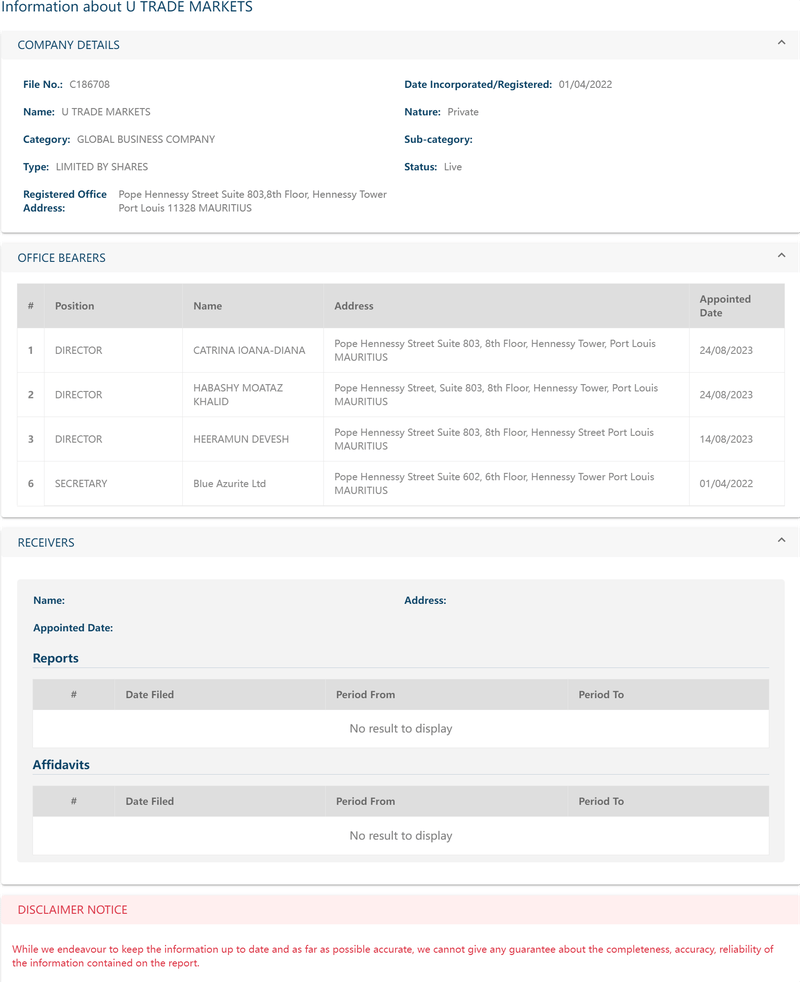 Information about U TRADE MARKETS

COMPANY DETAILS

File No.: C186708

Name: U TRADE MARKETS

Category: GLOBAL BUSINESS COMPANY

Type: LIMITED BY SHARES

Registered Office Address: Pope Hennessy Street Suite 803,8th Floor, Hennessy Tower Port Louis 11328 MAURITIUS

Date Incorporated/Registered: 01/04/2022

Nature: Private

Sub-category:

Status: Live

OFFICE BEARERS

| # | Position | Name | Address | Appointed Date |
|---|---|---|---|---|
| 1 | DIRECTOR | CATRINA IOANA-DIANA | Pope Hennessy Street Suite 803, 8th Floor, Hennessy Tower, Port Louis MAURITIUS | 24/08/2023 |
| 2 | DIRECTOR | HABASHY MOATAZ KHALID | Pope Hennessy Street, Suite 803, 8th Floor, Hennessy Tower, Port Louis MAURITIUS | 24/08/2023 |
| 3 | DIRECTOR | HEERAMUN DEVESH | Pope Hennessy Street Suite 803, 8th Floor, Hennessy Street Port Louis MAURITIUS | 14/08/2023 |
| 6 | SECRETARY | Blue Azurite Ltd | Pope Hennessy Street Suite 602, 6th Floor, Hennessy Tower Port Louis MAURITIUS | 01/04/2022 |

RECEIVERS

Name:

Address:

Appointed Date:

Reports

| # | Date Filed | Period From | Period To |
|---|---|---|---|
| No result to display | | | |

Affidavits

| # | Date Filed | Period From | Period To |
|---|---|---|---|
| No result to display | | | |

DISCLAIMER NOTICE

While we endeavour to keep the information up to date and as far as possible accurate, we cannot give any guarantee about the completeness, accuracy, reliability of the information contained on the report.